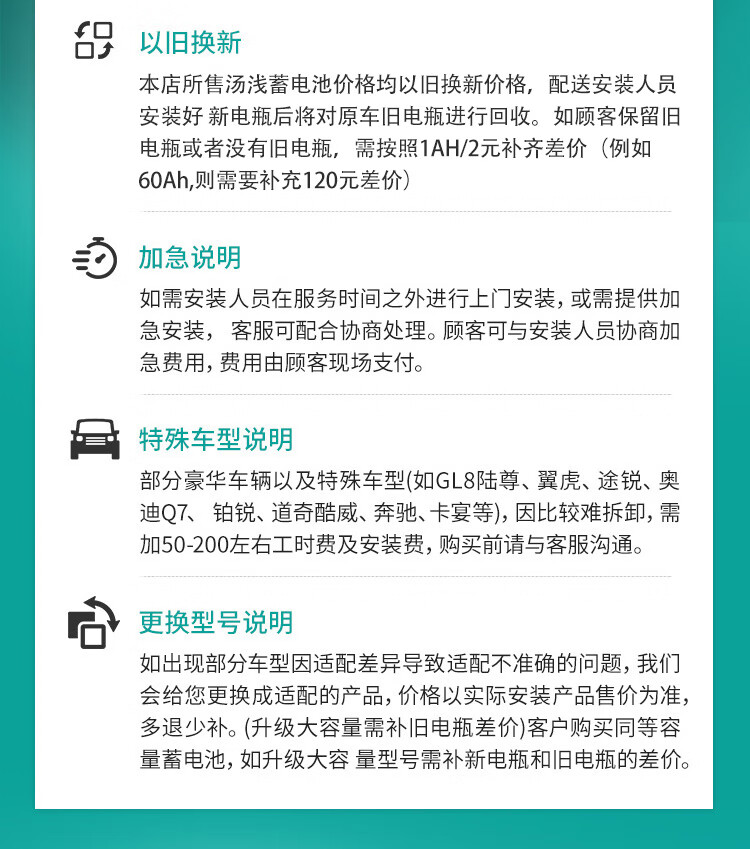 以旧换新

本店所售汤浅蓄电池价格均以旧换新价格，配送安装人员安装好 新电瓶后将对原车旧电瓶进行回收。如顾客保留旧电瓶或者没有旧电瓶，需按照1AH/2元补齐差价（例如60Ah,则需要补充120元差价）

加急说明

如需安装人员在服务时间之外进行上门安装，或需提供加急安装，客服可配合协商处理。顾客可与安装人员协商加急费用，费用由顾客现场支付。

特殊车型说明

部分豪华车辆以及特殊车型(如GL8陆尊、翼虎、途锐、奥迪Q7、铂锐、道奇酷威、奔驰、卡宴等)，因比较难拆卸，需加50-200左右工时费及安装费，购买前请与客服沟通。

更换型号说明

如出现部分车型因适配差异导致适配不准确的问题，我们会给您更换成适配的产品，价格以实际安装产品售价为准，多退少补。(升级大容量需补旧电瓶差价)客户购买同等容量蓄电池，如升级大容 量型号需补新电瓶和旧电瓶的差价。